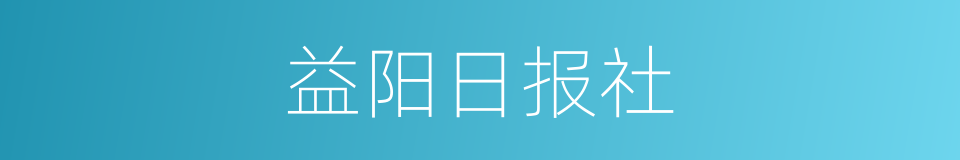 益阳日报社